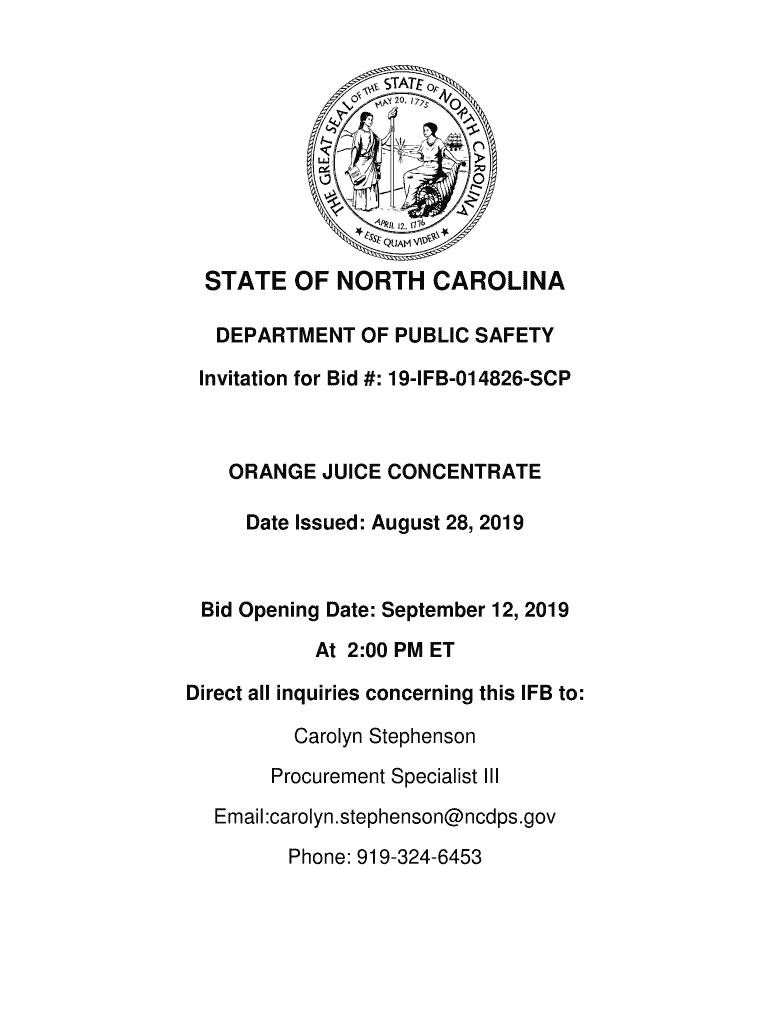 THE GREAT SEAL OF THE STATE OF NORTH CAROLINA
MAY 20, 1775
APRIL 12, 1776
ESSE QUAM VIDERI

STATE OF NORTH CAROLINA

DEPARTMENT OF PUBLIC SAFETY

Invitation for Bid #: 19-IFB-014826-SCP

ORANGE JUICE CONCENTRATE

Date Issued: August 28, 2019

Bid Opening Date: September 12, 2019

At 2:00 PM ET

Direct all inquiries concerning this IFB to:

Carolyn Stephenson

Procurement Specialist III

Email:carolyn.stephenson@ncdps.gov

Phone: 919-324-6453